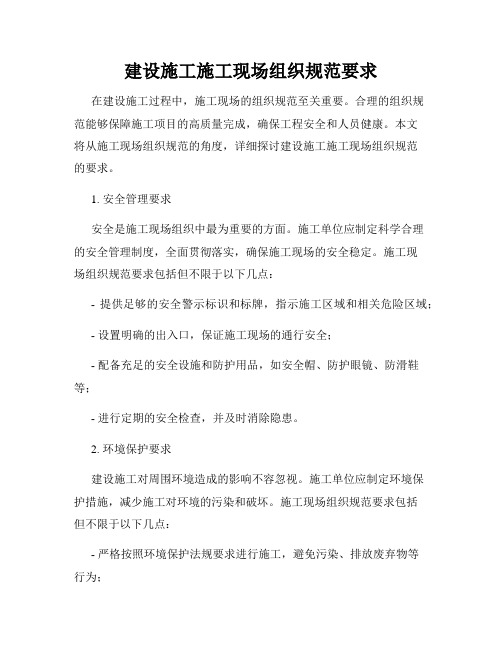 建设施工施工现场组织规范要求

在建设施工过程中，施工现场的组织规范至关重要。合理的组织规范能够保障施工项目的高质量完成，确保工程安全和人员健康。本文将从施工现场组织规范的角度，详细探讨建设施工施工现场组织规范的要求。

1. 安全管理要求

安全是施工现场组织中最为重要的方面。施工单位应制定科学合理的安全管理制度，全面贯彻落实，确保施工现场的安全稳定。施工现场组织规范要求包括但不限于以下几点：

- 提供足够的安全警示标识和标牌，指示施工区域和相关危险区域；

- 设置明确的出入口，保证施工现场的通行安全；

- 配备充足的安全设施和防护用品，如安全帽、防护眼镜、防滑鞋等；

- 进行定期的安全检查，并及时消除隐患。

2. 环境保护要求

建设施工对周围环境造成的影响不容忽视。施工单位应制定环境保护措施，减少施工对环境的污染和破坏。施工现场组织规范要求包括但不限于以下几点：

- 严格按照环境保护法规要求进行施工，避免污染、排放废弃物等行为；